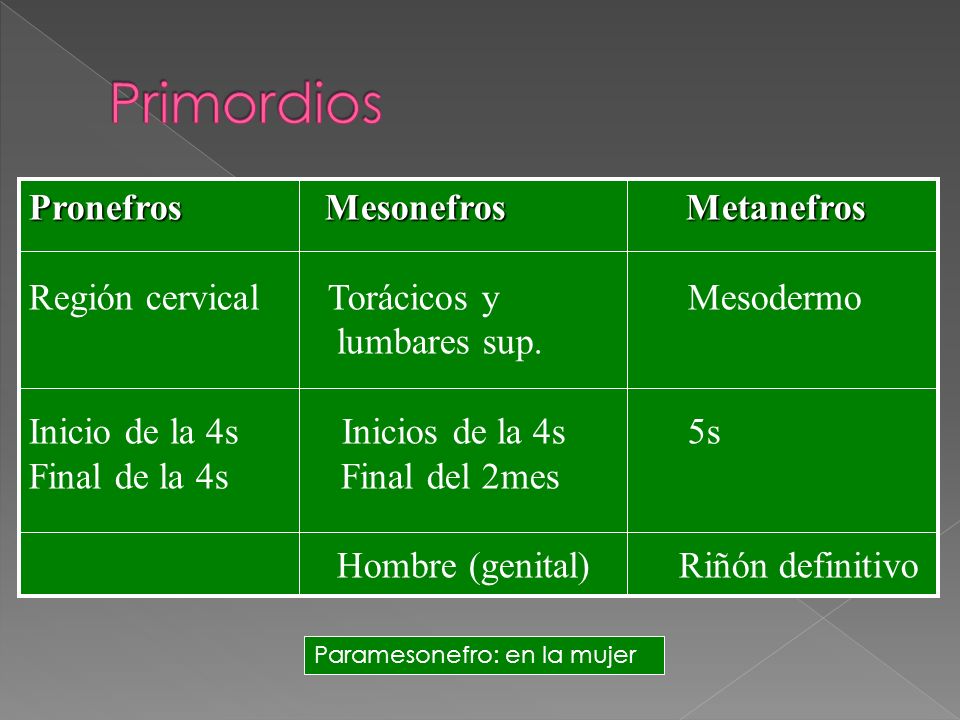 Primordios

| Pronefros | Mesonefros | Metanefros |
|---|---|---|
| Región cervical | Torácicos y lumbares sup. | Mesodermo |
| Inicio de la 4s Final de la 4s | Inicios de la 4s Final del 2mes | 5s |
| | Hombre (genital) | Riñón definitivo |

Paramesonefro: en la mujer